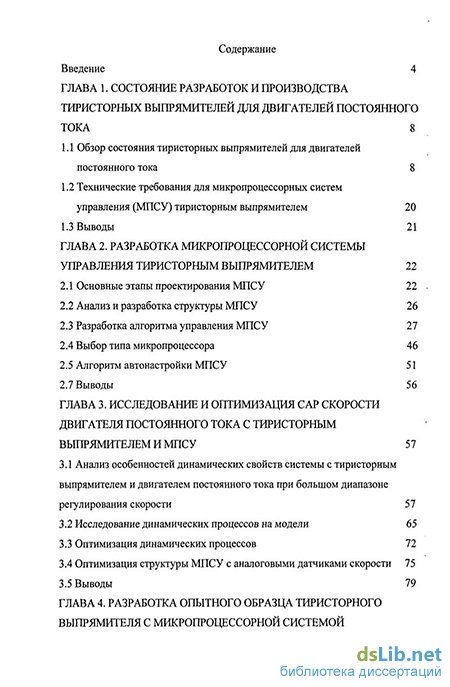 Содержание

Введение 4

ГЛАВА 1. СОСТОЯНИЕ РАЗРАБОТОК И ПРОИЗВОДСТВА ТИРИСТОРНЫХ ВЫПРЯМИТЕЛЕЙ ДЛЯ ДВИГАТЕЛЕЙ ПОСТОЯННОГО ТОКА 8

1.1 Обзор состояния тиристорных выпрямителей для двигателей постоянного тока 8

1.2 Технические требования для микропроцессорных систем управления (МПСУ) тиристорным выпрямителем 20

1.3 Выводы 21

ГЛАВА 2. РАЗРАБОТКА МИКРОПРОЦЕССОРНОЙ СИСТЕМЫ УПРАВЛЕНИЯ ТИРИСТОРНЫМ ВЫПРЯМИТЕЛЕМ 22

2.1 Основные этапы проектирования МПСУ 22

2.2 Анализ и разработка структуры МПСУ 26

2.3 Разработка алгоритма управления МПСУ 27

2.4 Выбор типа микропроцессора 46

2.5 Алгоритм автонастройки МПСУ 51

2.7 Выводы 56

ГЛАВА 3. ИССЛЕДОВАНИЕ И ОПТИМИЗАЦИЯ САР СКОРОСТИ ДВИГАТЕЛЯ ПОСТОЯННОГО ТОКА С ТИРИСТОРНЫМ ВЫПРЯМИТЕЛЕМ И МПСУ 57

3.1 Анализ особенностей динамических свойств системы с тиристорным выпрямителем и двигателем постоянного тока при большом диапазоне регулирования скорости 57

3.2 Исследование динамических процессов на модели 65

3.3 Оптимизация динамических процессов 72

3.4 Оптимизация структуры МПСУ с аналоговыми датчиками скорости 75

3.5 Выводы 79

ГЛАВА 4. РАЗРАБОТКА ОПЫТНОГО ОБРАЗЦА ТИРИСТОРНОГО ВЫПРЯМИТЕЛЯ С МИКРОПРОЦЕССОРНОЙ СИСТЕМОЙ

dsLib.net
библиотека диссертаций